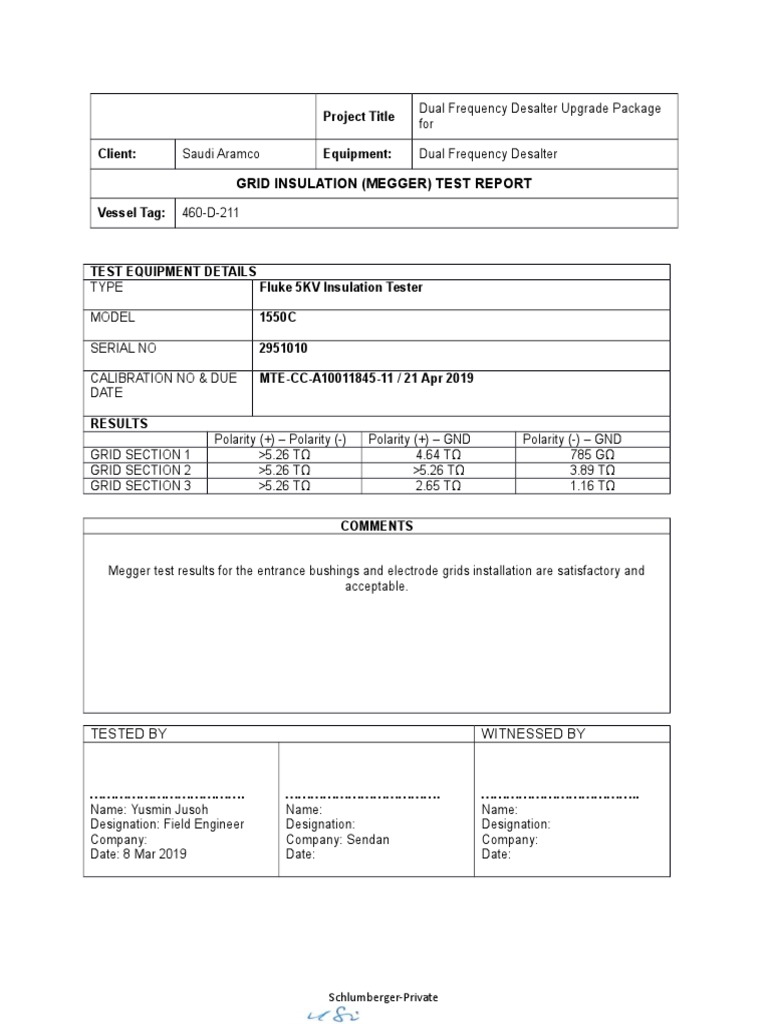 | | | Project Title | Dual Frequency Desalter Upgrade Package for |
|---|---|---|---|
| Client: | Saudi Aramco | Equipment: | Dual Frequency Desalter |
| GRID INSULATION (MEGGER) TEST REPORT | | | |
| Vessel Tag: | 460-D-211 | | |

| TEST EQUIPMENT DETAILS | | | |
|---|---|---|---|
| TYPE | Fluke 5KV Insulation Tester | | |
| MODEL | 1550C | | |
| SERIAL NO | 2951010 | | |
| CALIBRATION NO & DUE DATE | MTE-CC-A10011845-11 / 21 Apr 2019 | | |
| RESULTS | | | |
| | Polarity (+) – Polarity (-) | Polarity (+) – GND | Polarity (-) – GND |
| GRID SECTION 1 | >5.26 TΩ | 4.64 TΩ | 785 GΩ |
| GRID SECTION 2 | >5.26 TΩ | >5.26 TΩ | 3.89 TΩ |
| GRID SECTION 3 | >5.26 TΩ | 2.65 TΩ | 1.16 TΩ |

COMMENTS

Megger test results for the entrance bushings and electrode grids installation are satisfactory and acceptable.

| TESTED BY | | WITNESSED BY |
|---|---|---|
| ……………………………… Name: Yusmin Jusoh Designation: Field Engineer Company: Date: 8 Mar 2019 | ……………………………… Name: Designation: Company: Sendan Date: | ……………………………… Name: Designation: Company: Date: |

Schlumberger-Private